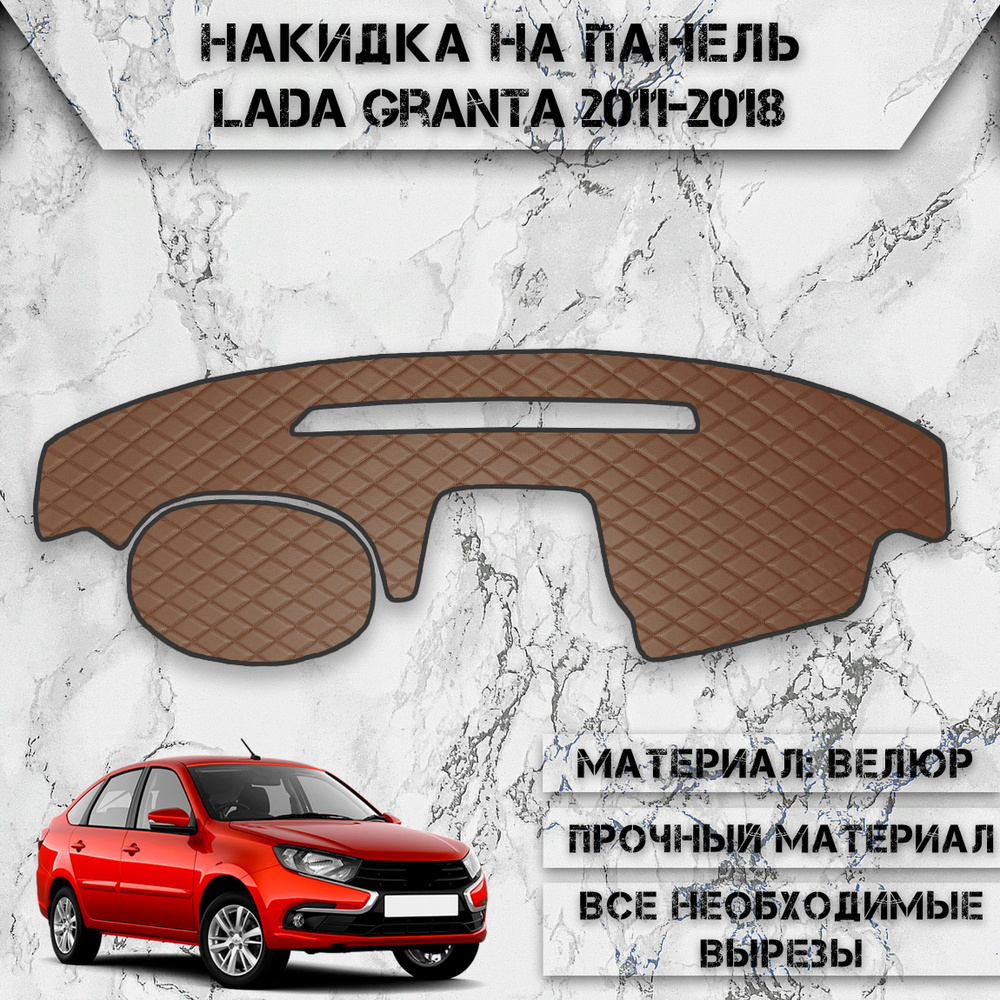 НАКИДКА НА ПАНЕЛЬ
LADA GRANTA 2011-2018

МАТЕРИАЛ: ВЕЛЮР

ПРОЧНЫЙ МАТЕРИАЛ

ВСЕ НЕОБХОДИМЫЕ ВЫРЕЗЫ